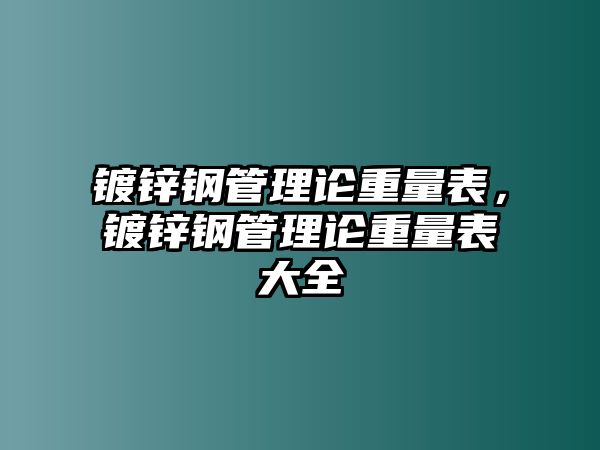 镀锌钢管理论重量表，镀锌钢管理论重量表大全